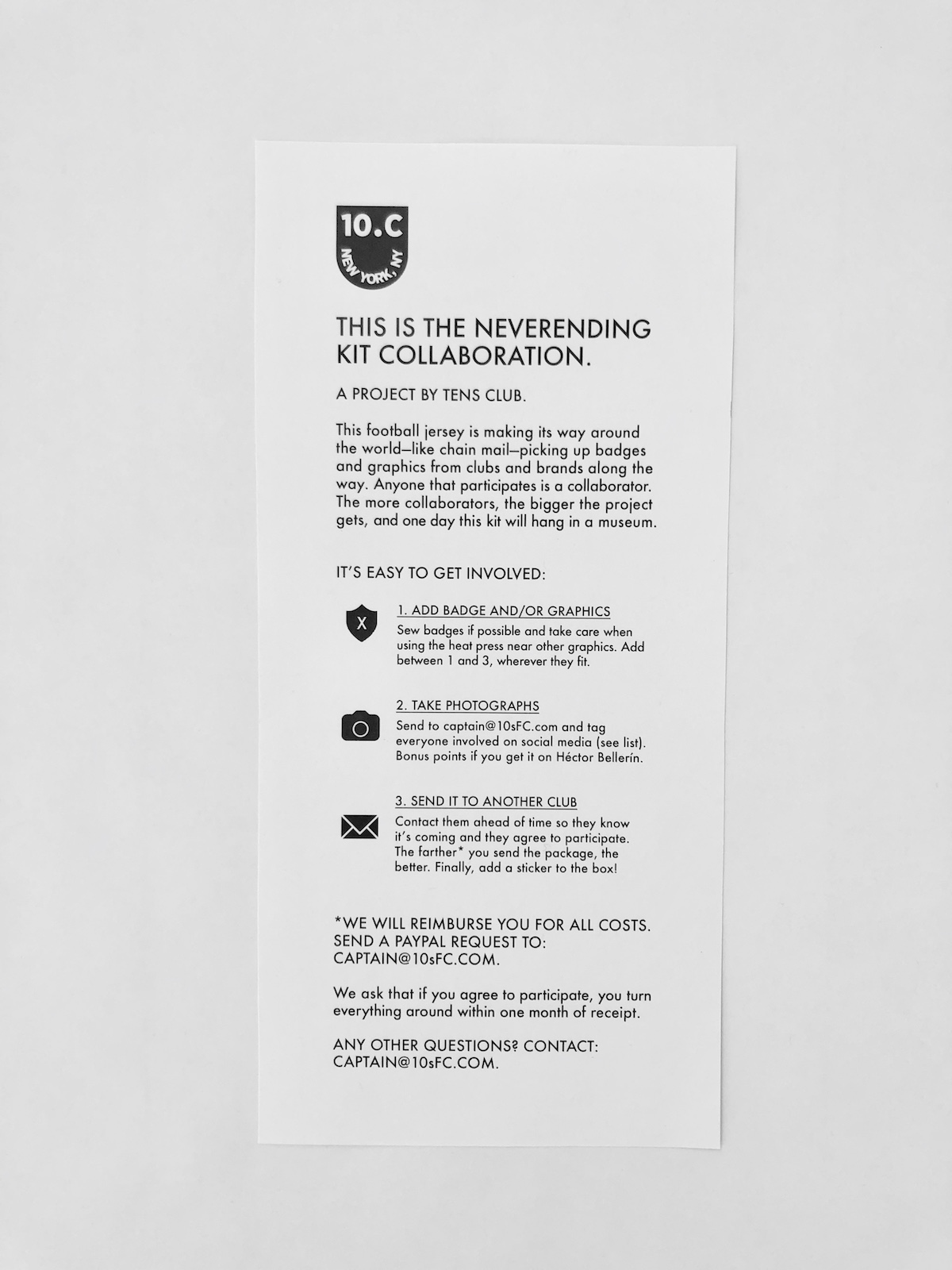 10.C
NEW YORK, NY

THIS IS THE NEVERENDING KIT COLLABORATION.

A PROJECT BY TENS CLUB.

This football jersey is making its way around the world—like chain mail—picking up badges and graphics from clubs and brands along the way. Anyone that participates is a collaborator. The more collaborators, the bigger the project gets, and one day this kit will hang in a museum.

IT'S EASY TO GET INVOLVED:

X

1. ADD BADGE AND/OR GRAPHICS
Sew badges if possible and take care when using the heat press near other graphics. Add between 1 and 3, wherever they fit.

2. TAKE PHOTOGRAPHS
Send to captain@10sFC.com and tag everyone involved on social media (see list). Bonus points if you get it on Héctor Bellerín.

3. SEND IT TO ANOTHER CLUB
Contact them ahead of time so they know it's coming and they agree to participate. The farther* you send the package, the better. Finally, add a sticker to the box!

*WE WILL REIMBURSE YOU FOR ALL COSTS. SEND A PAYPAL REQUEST TO: CAPTAIN@10sFC.COM.

We ask that if you agree to participate, you turn everything around within one month of receipt.

ANY OTHER QUESTIONS? CONTACT: CAPTAIN@10sFC.COM.